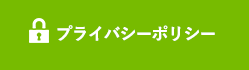 プライバシーポリシー